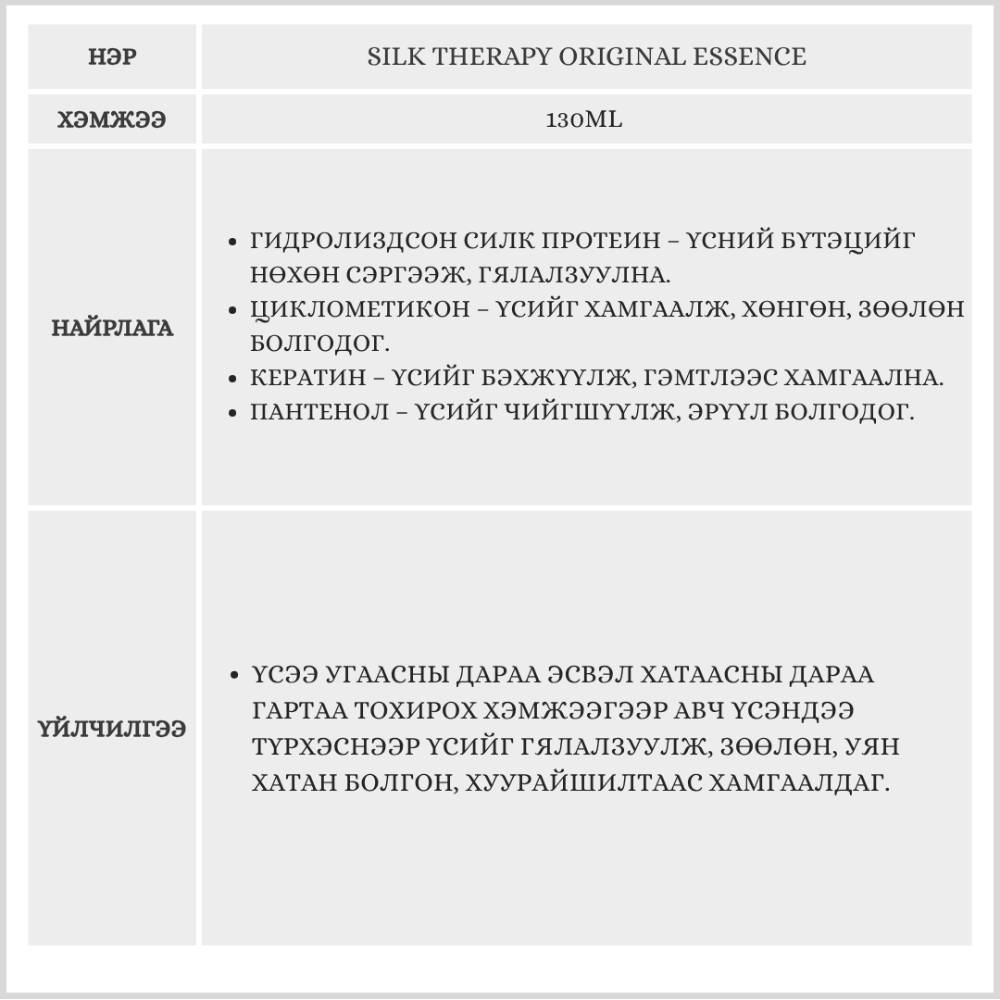 | НЭР | SILK THERAPY ORIGINAL ESSENCE |
|---|---|
| ХЭМЖЭЭ | 130ML |
| НАЙРЛАГА | • ГИДРОЛИЗДСОН СИЛК ПРОТЕИН – ҮСНИЙ БҮТЭЦИЙГ НӨХӨН СЭРГЭЭЖ, ГЯЛАЛЗУУЛНА. • ЦИКЛОМЕТИКОН – ҮСИЙГ ХАМГААЛЖ, ХӨНГӨН, ЗӨӨЛӨН БОЛГОДОГ. • КЕРАТИН – ҮСИЙГ БЭХЖҮҮЛЖ, ГЭМТЛЭЭС ХАМГААЛНА. • ПАНТЕНОЛ – ҮСИЙГ ЧИЙГШҮҮЛЖ, ЭРҮҮЛ БОЛГОДОГ. |
| ҮЙЛЧИЛГЭЭ | • ҮСЭЭ УГААСНЫ ДАРАА ЭСВЭЛ ХАТААСНЫ ДАРАА ГАРТАА ТОХИРОХ ХЭМЖЭЭГЭЭР АВЧ ҮСЭНДЭЭ ТҮРХЭСНЭЭР ҮСИЙГ ГЯЛАЛЗУУЛЖ, ЗӨӨЛӨН, УЯН ХАТАН БОЛГОН, ХУУРАЙШИЛТААС ХАМГААЛДАГ. |